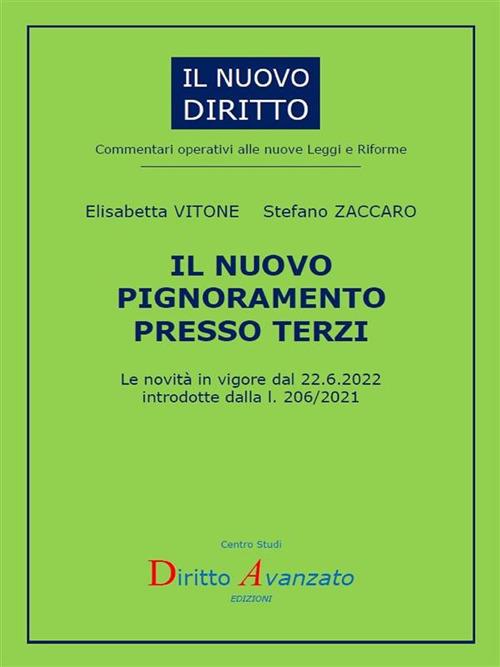 IL NUOVO DIRITTO

Commentari operativi alle nuove Leggi e Riforme

Elisabetta VITONE Stefano ZACCARO

IL NUOVO PIGNORAMENTO PRESSO TERZI

Le novità in vigore dal 22.6.2022 introdotte dalla l. 206/2021

Centro Studi

Diritto Avanzato

EDIZIONI